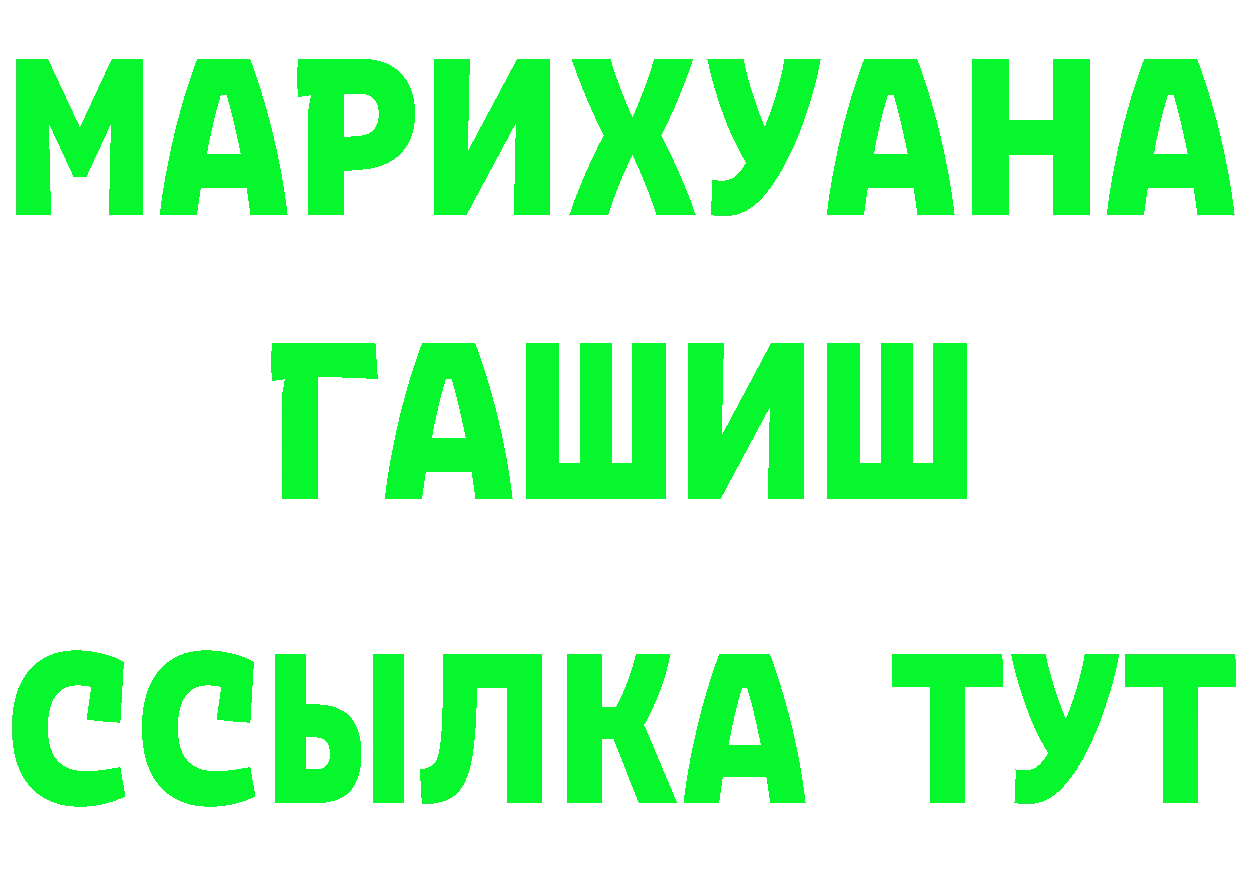 МАРИХУАНА
ГАШИШ
ССЫЛКА ТУТ